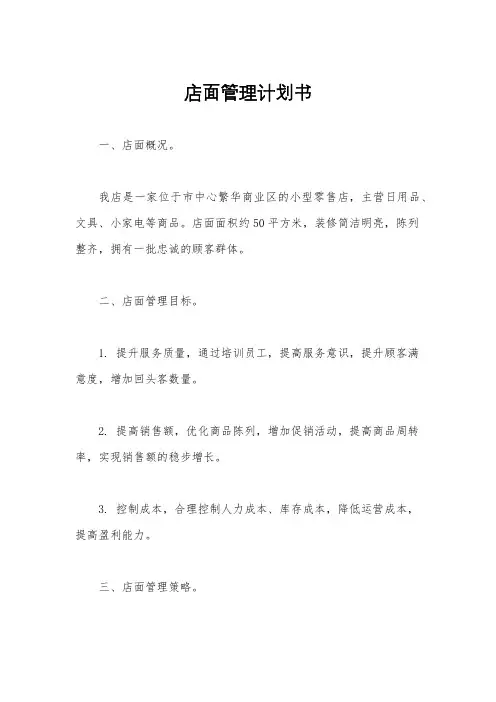 店面管理计划书

一、店面概况。

我店是一家位于市中心繁华商业区的小型零售店，主营日用品、文具、小家电等商品。店面面积约50平方米，装修简洁明亮，陈列整齐，拥有一批忠诚的顾客群体。

二、店面管理目标。

1. 提升服务质量，通过培训员工，提高服务意识，提升顾客满意度，增加回头客数量。

2. 提高销售额，优化商品陈列，增加促销活动，提高商品周转率，实现销售额的稳步增长。

3. 控制成本，合理控制人力成本、库存成本，降低运营成本，提高盈利能力。

三、店面管理策略。